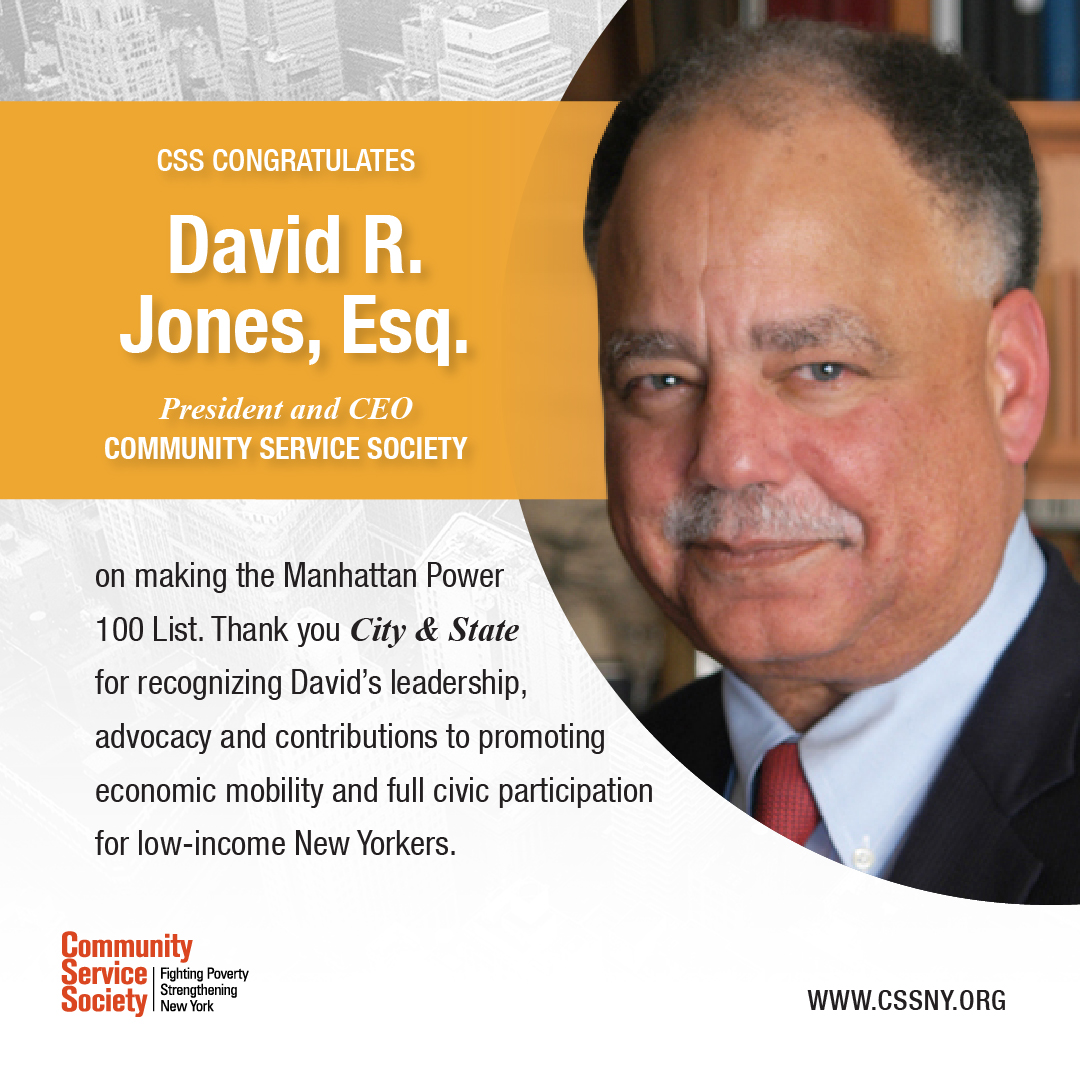 CSS CONGRATULATES

David R. Jones, Esq.

President and CEO
COMMUNITY SERVICE SOCIETY

on making the Manhattan Power 100 List. Thank you City & State for recognizing David's leadership, advocacy and contributions to promoting economic mobility and full civic participation for low-income New Yorkers.

Community Service Society
Fighting Poverty
Strengthening
New York

WWW.CSSNY.ORG